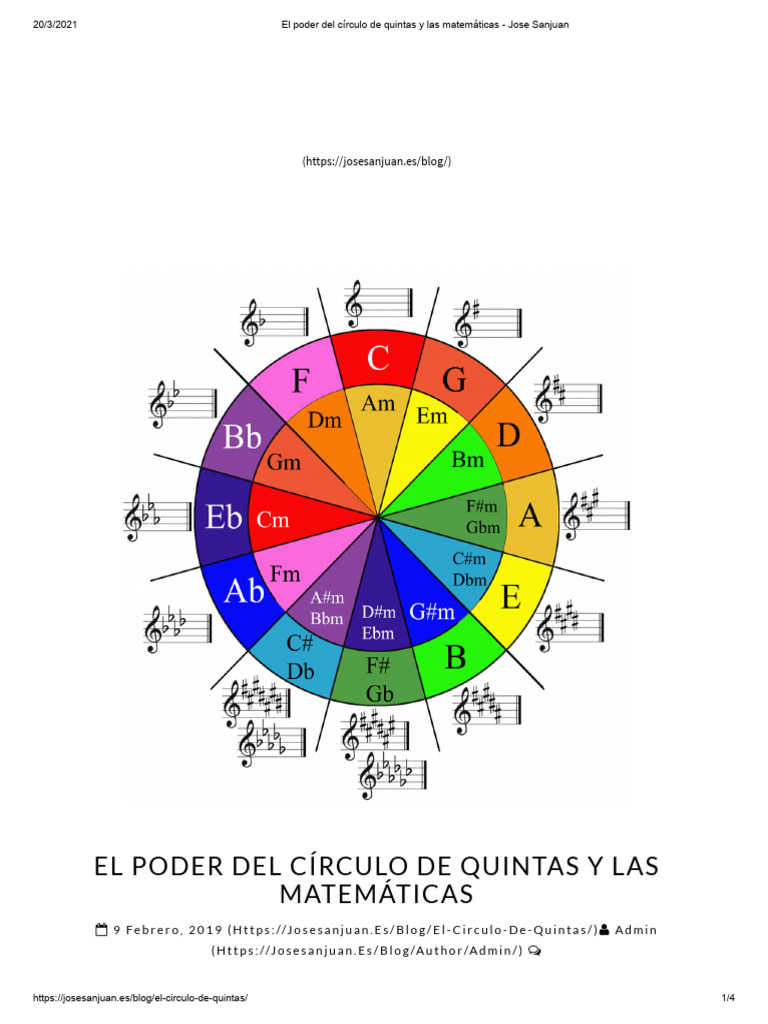 20/3/2021 El poder del círculo de quintas y las matemáticas - Jose Sanjuan

(https://josesanjuan.es/blog/)

C
G
D
A
E
B
F#
Gb
C#
Db
Ab
Eb
Bb
F

Am
Em
Bm
F#m
Gbm
C#m
Dbm
G#m
D#m
Ebm
A#m
Bbm
Fm
Cm
Gm
Dm

EL PODER DEL CÍRCULO DE QUINTAS Y LAS MATEMÁTICAS

9 Febrero, 2019 (Https://Josesanjuan.Es/Blog/El-Circulo-De-Quintas/) Admin (Https://Josesanjuan.Es/Blog/Author/Admin/)

https://josesanjuan.es/blog/el-circulo-de-quintas/ 1/4